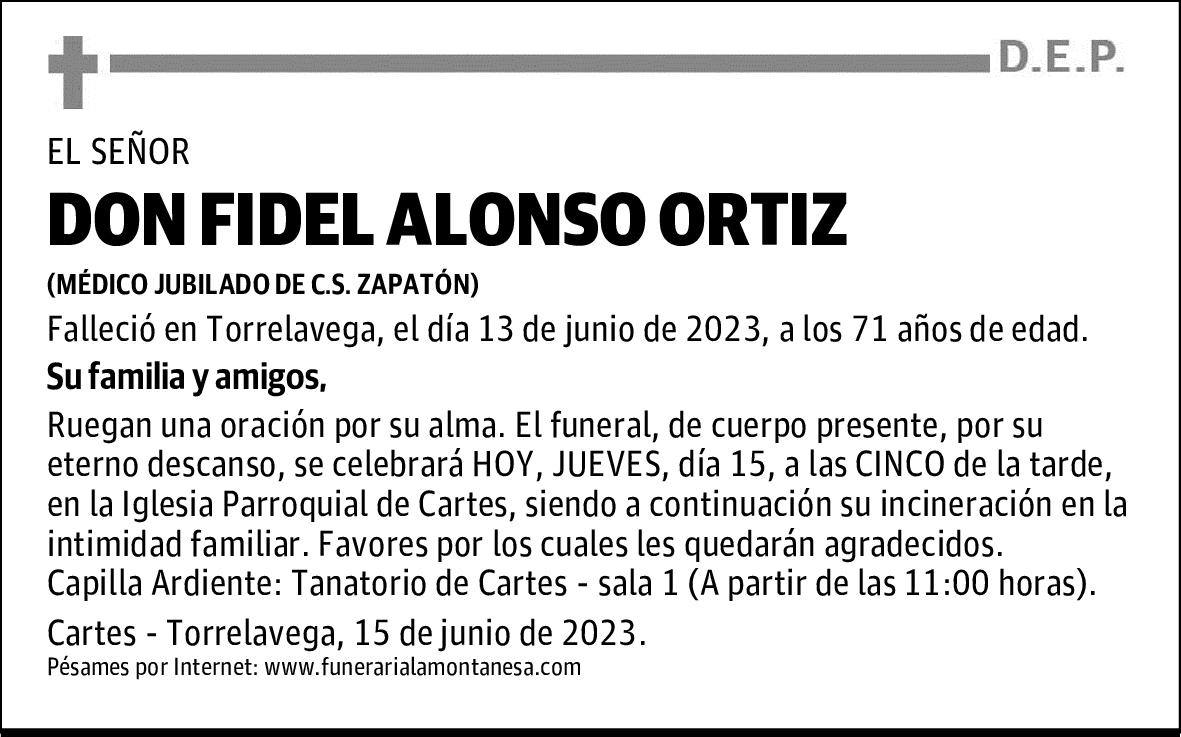 D.E.P.

EL SEÑOR

DON FIDEL ALONSO ORTIZ

(MÉDICO JUBILADO DE C.S. ZAPATÓN)

Falleció en Torrelavega, el día 13 de junio de 2023, a los 71 años de edad.

Su familia y amigos,

Ruegan una oración por su alma. El funeral, de cuerpo presente, por su eterno descanso, se celebrará HOY, JUEVES, día 15, a las CINCO de la tarde, en la Iglesia Parroquial de Cartes, siendo a continuación su incineración en la intimidad familiar. Favores por los cuales les quedarán agradecidos.
Capilla Ardiente: Tanatorio de Cartes - sala 1 (A partir de las 11:00 horas).

Cartes - Torrelavega, 15 de junio de 2023.
Pésames por Internet: www.funerarialamontanesa.com